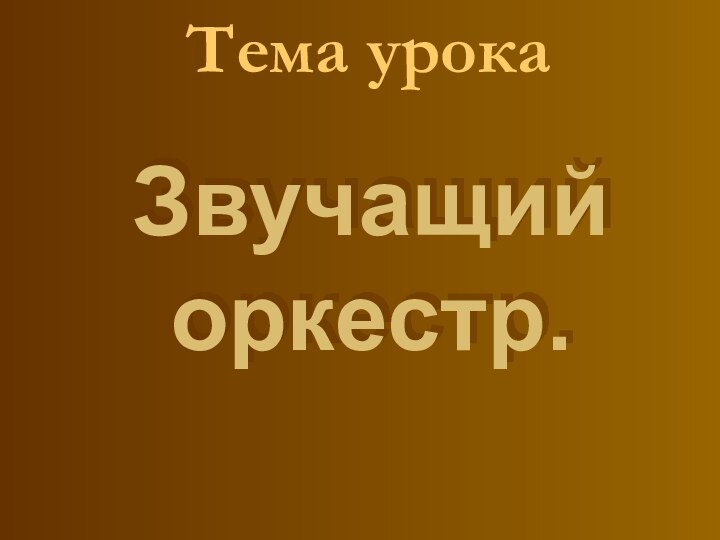 Тема урока

Звучащий оркестр.